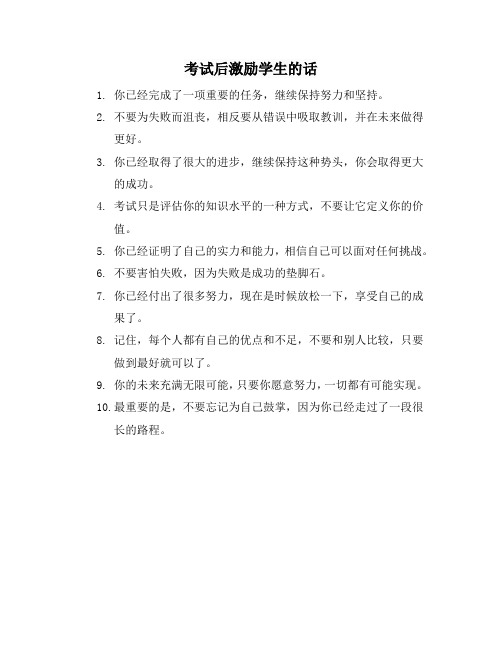 考试后激励学生的话

1. 你已经完成了一项重要的任务，继续保持努力和坚持。

2. 不要为失败而沮丧，相反要从错误中吸取教训，并在未来做得更好。

3. 你已经取得了很大的进步，继续保持这种势头，你会取得更大的成功。

4. 考试只是评估你的知识水平的一种方式，不要让它定义你的价值。

5. 你已经证明了自己的实力和能力，相信自己可以面对任何挑战。

6. 不要害怕失败，因为失败是成功的垫脚石。

7. 你已经付出了很多努力，现在是时候放松一下，享受自己的成果了。

8. 记住，每个人都有自己的优点和不足，不要和别人比较，只要做到最好就可以了。

9. 你的未来充满无限可能，只要你愿意努力，一切都有可能实现。

10. 最重要的是，不要忘记为自己鼓掌，因为你已经走过了一段很长的路程。